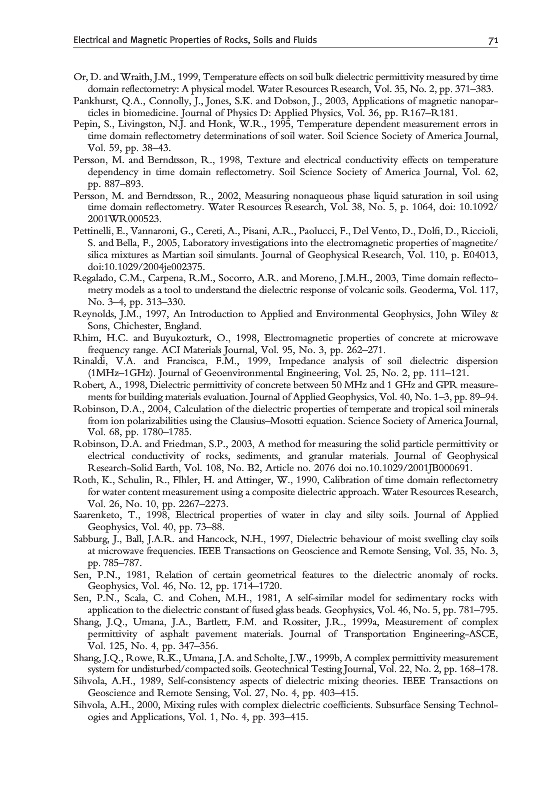 Electrical and Magnetic Properties of Rocks, Soils and Fluids

71

Or, D. and Wraith, J.M., 1999, Temperature effects on soil bulk dielectric permittivity measured by time domain reflectometry: A physical model. Water Resources Research, Vol. 35, No. 2, pp. 371–383.

Pankhurst, Q.A., Connolly, J., Jones, S.K. and Dobson, J., 2003, Applications of magnetic nanoparticles in biomedicine. Journal of Physics D: Applied Physics, Vol. 36, pp. R167–R181.

Pepin, S., Livingston, N.J. and Honk, W.R., 1995, Temperature dependent measurement errors in time domain reflectometry determinations of soil water. Soil Science Society of America Journal, Vol. 59, pp. 38–43.

Persson, M. and Berndtsson, R., 1998, Texture and electrical conductivity effects on temperature dependency in time domain reflectometry. Soil Science Society of America Journal, Vol. 62, pp. 887–893.

Persson, M. and Berndtsson, R., 2002, Measuring nonaqueous phase liquid saturation in soil using time domain reflectometry. Water Resources Research, Vol. 38, No. 5, p. 1064, doi: 10.1092/2001WR000523.

Pettinelli, E., Vannaroni, G., Cereti, A., Pisani, A.R., Paolucci, F., Del Vento, D., Dolfi, D., Riccioli, S. and Bella, F., 2005, Laboratory investigations into the electromagnetic properties of magnetite/silica mixtures as Martian soil simulants. Journal of Geophysical Research, Vol. 110, p. E04013, doi:10.1029/2004je002375.

Regalado, C.M., Carpena, R.M., Socorro, A.R. and Moreno, J.M.H., 2003, Time domain reflectometry models as a tool to understand the dielectric response of volcanic soils. Geoderma, Vol. 117, No. 3–4, pp. 313–330.

Reynolds, J.M., 1997, An Introduction to Applied and Environmental Geophysics, John Wiley & Sons, Chichester, England.

Rhim, H.C. and Buyukozturk, O., 1998, Electromagnetic properties of concrete at microwave frequency range. ACI Materials Journal, Vol. 95, No. 3, pp. 262–271.

Rinaldi, V.A. and Francisca, F.M., 1999, Impedance analysis of soil dielectric dispersion (1MHz–1GHz). Journal of Geoenvironmental Engineering, Vol. 25, No. 2, pp. 111–121.

Robert, A., 1998, Dielectric permittivity of concrete between 50 MHz and 1 GHz and GPR measurements for building materials evaluation. Journal of Applied Geophysics, Vol. 40, No. 1–3, pp. 89–94.

Robinson, D.A., 2004, Calculation of the dielectric properties of temperate and tropical soil minerals from ion polarizabilities using the Clausius–Mosotti equation. Science Society of America Journal, Vol. 68, pp. 1780–1785.

Robinson, D.A. and Friedman, S.P., 2003, A method for measuring the solid particle permittivity or electrical conductivity of rocks, sediments, and granular materials. Journal of Geophysical Research-Solid Earth, Vol. 108, No. B2, Article no. 2076 doi no.10.1029/2001JB000691.

Roth, K., Schulin, R., Flhler, H. and Attinger, W., 1990, Calibration of time domain reflectometry for water content measurement using a composite dielectric approach. Water Resources Research, Vol. 26, No. 10, pp. 2267–2273.

Saarenketo, T., 1998, Electrical properties of water in clay and silty soils. Journal of Applied Geophysics, Vol. 40, pp. 73–88.

Sabburg, J., Ball, J.A.R. and Hancock, N.H., 1997, Dielectric behaviour of moist swelling clay soils at microwave frequencies. IEEE Transactions on Geoscience and Remote Sensing, Vol. 35, No. 3, pp. 785–787.

Sen, P.N., 1981, Relation of certain geometrical features to the dielectric anomaly of rocks. Geophysics, Vol. 46, No. 12, pp. 1714–1720.

Sen, P.N., Scala, C. and Cohen, M.H., 1981, A self-similar model for sedimentary rocks with application to the dielectric constant of fused glass beads. Geophysics, Vol. 46, No. 5, pp. 781–795.

Shang, J.Q., Umana, J.A., Bartlett, F.M. and Rossiter, J.R., 1999a, Measurement of complex permittivity of asphalt pavement materials. Journal of Transportation Engineering-ASCE, Vol. 125, No. 4, pp. 347–356.

Shang, J.Q., Rowe, R.K., Umana, J.A. and Scholte, J.W., 1999b, A complex permittivity measurement system for undisturbed/compacted soils. Geotechnical Testing Journal, Vol. 22, No. 2, pp. 168–178.

Sihvola, A.H., 1989, Self-consistency aspects of dielectric mixing theories. IEEE Transactions on Geoscience and Remote Sensing, Vol. 27, No. 4, pp. 403–415.

Sihvola, A.H., 2000, Mixing rules with complex dielectric coefficients. Subsurface Sensing Technologies and Applications, Vol. 1, No. 4, pp. 393–415.